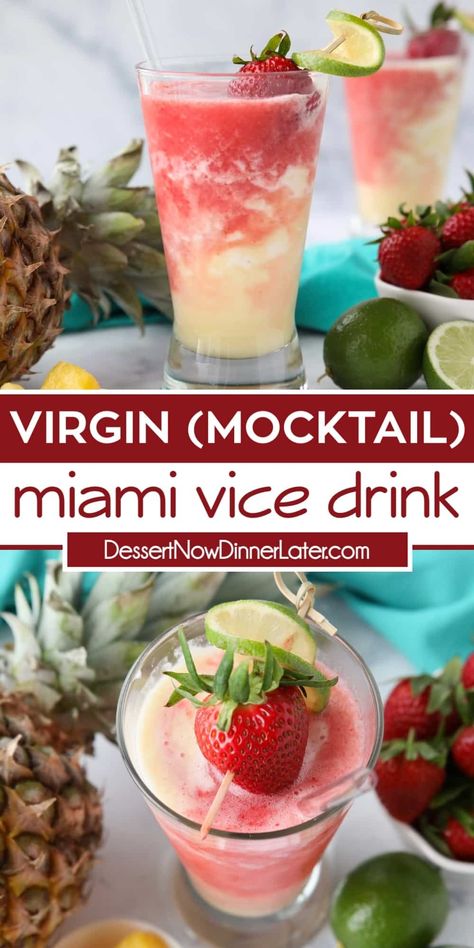 VIRGIN (MOCKTAIL)
miami vice drink
DessertNowDinnerLater.com